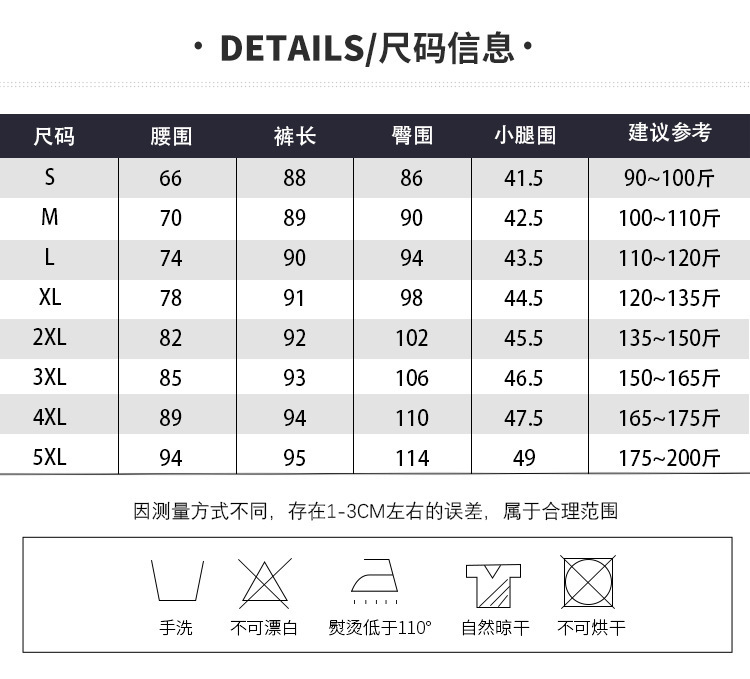 · DETAILS/尺码信息 ·

| 尺码 | 腰围 | 裤长 | 臀围 | 小腿围 | 建议参考 |
|---|---|---|---|---|---|
| S | 66 | 88 | 86 | 41.5 | 90~100斤 |
| M | 70 | 89 | 90 | 42.5 | 100~110斤 |
| L | 74 | 90 | 94 | 43.5 | 110~120斤 |
| XL | 78 | 91 | 98 | 44.5 | 120~135斤 |
| 2XL | 82 | 92 | 102 | 45.5 | 135~150斤 |
| 3XL | 85 | 93 | 106 | 46.5 | 150~165斤 |
| 4XL | 89 | 94 | 110 | 47.5 | 165~175斤 |
| 5XL | 94 | 95 | 114 | 49 | 175~200斤 |

因测量方式不同，存在1-3CM左右的误差，属于合理范围

手洗 不可漂白 熨烫低于110° 自然晾干 不可烘干